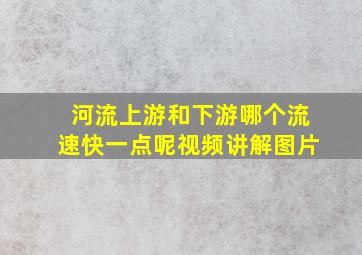 河流上游和下游哪个流速快一点呢视频讲解图片